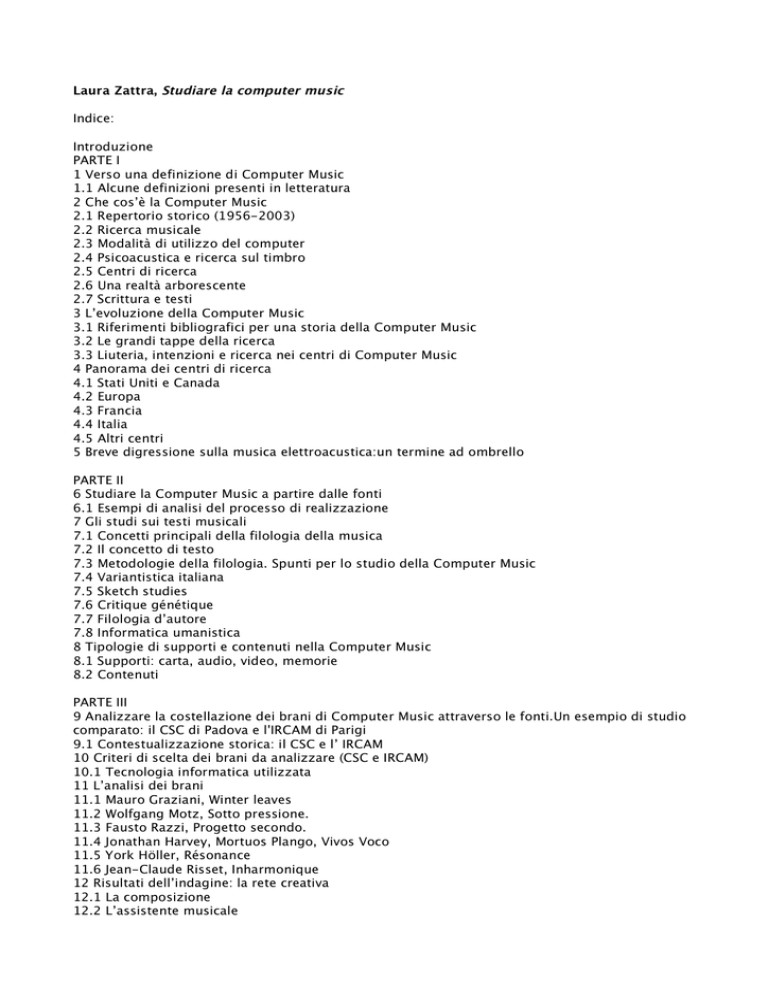 Laura Zattra, Studiare la computer music

Indice:

Introduzione
PARTE I
1 Verso una definizione di Computer Music
1.1 Alcune definizioni presenti in letteratura
2 Che cos'è la Computer Music
2.1 Repertorio storico (1956-2003)
2.2 Ricerca musicale
2.3 Modalità di utilizzo del computer
2.4 Psicoacustica e ricerca sul timbro
2.5 Centri di ricerca
2.6 Una realtà arborescente
2.7 Scrittura e testi
3 L'evoluzione della Computer Music
3.1 Riferimenti bibliografici per una storia della Computer Music
3.2 Le grandi tappe della ricerca
3.3 Liuteria, intenzioni e ricerca nei centri di Computer Music
4 Panorama dei centri di ricerca
4.1 Stati Uniti e Canada
4.2 Europa
4.3 Francia
4.4 Italia
4.5 Altri centri
5 Breve digressione sulla musica elettroacustica:un termine ad ombrello

PARTE II
6 Studiare la Computer Music a partire dalle fonti
6.1 Esempi di analisi del processo di realizzazione
7 Gli studi sui testi musicali
7.1 Concetti principali della filologia della musica
7.2 Il concetto di testo
7.3 Metodologie della filologia. Spunti per lo studio della Computer Music
7.4 Variantistica italiana
7.5 Sketch studies
7.6 Critique génétique
7.7 Filologia d'autore
7.8 Informatica umanistica
8 Tipologie di supporti e contenuti nella Computer Music
8.1 Supporti: carta, audio, video, memorie
8.2 Contenuti

PARTE III
9 Analizzare la costellazione dei brani di Computer Music attraverso le fonti.Un esempio di studio comparato: il CSC di Padova e l'IRCAM di Parigi
9.1 Contestualizzazione storica: il CSC e l' IRCAM
10 Criteri di scelta dei brani da analizzare (CSC e IRCAM)
10.1 Tecnologia informatica utilizzata
11 L'analisi dei brani
11.1 Mauro Graziani, Winter leaves
11.2 Wolfgang Motz, Sotto pressione.
11.3 Fausto Razzi, Progetto secondo.
11.4 Jonathan Harvey, Mortuos Plango, Vivos Voco
11.5 York Höller, Résonance
11.6 Jean-Claude Risset, Inharmonique
12 Risultati dell'indagine: la rete creativa
12.1 La composizione
12.2 L'assistente musicale